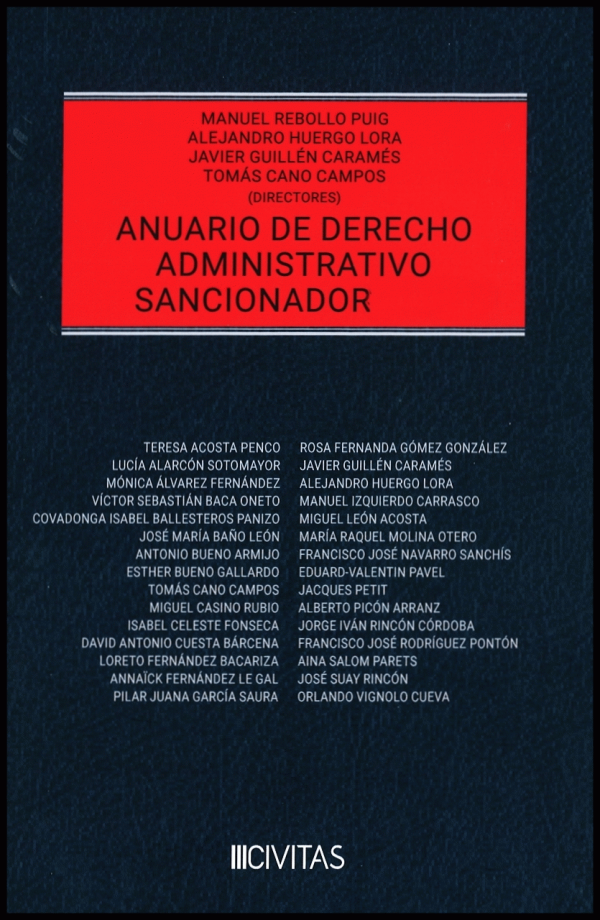 MANUEL REBOLLO PUIG
ALEJANDRO HUERGO LORA
JAVIER GUILLÉN CARAMÉS
TOMÁS CANO CAMPOS
(DIRECTORES)

ANUARIO DE DERECHO ADMINISTRATIVO SANCIONADOR

TERESA ACOSTA PENCO
LUCÍA ALARCÓN SOTOMAYOR
MÓNICA ÁLVAREZ FERNÁNDEZ
VÍCTOR SEBASTIÁN BACA ONETO
COVADONGA ISABEL BALLESTEROS PANIZO
JOSÉ MARÍA BAÑO LEÓN
ANTONIO BUENO ARMIJO
ESTHER BUENO GALLARDO
TOMÁS CANO CAMPOS
MIGUEL CASINO RUBIO
ISABEL CELESTE FONSECA
DAVID ANTONIO CUESTA BÁRCENA
LORETO FERNÁNDEZ BACARIZA
ANNAÏCK FERNÁNDEZ LE GAL
PILAR JUANA GARCÍA SAURA

ROSA FERNANDA GÓMEZ GONZÁLEZ
JAVIER GUILLÉN CARAMÉS
ALEJANDRO HUERGO LORA
MANUEL IZQUIERDO CARRASCO
MIGUEL LEÓN ACOSTA
MARÍA RAQUEL MOLINA OTERO
FRANCISCO JOSÉ NAVARRO SANCHÍS
EDUARD-VALENTIN PAVEL
JACQUES PETIT
ALBERTO PICÓN ARRANZ
JORGE IVÁN RINCÓN CÓRDOBA
FRANCISCO JOSÉ RODRÍGUEZ PONTÓN
AINA SALOM PARETS
JOSÉ SUAY RINCÓN
ORLANDO VIGNOLO CUEVA

CIVITAS